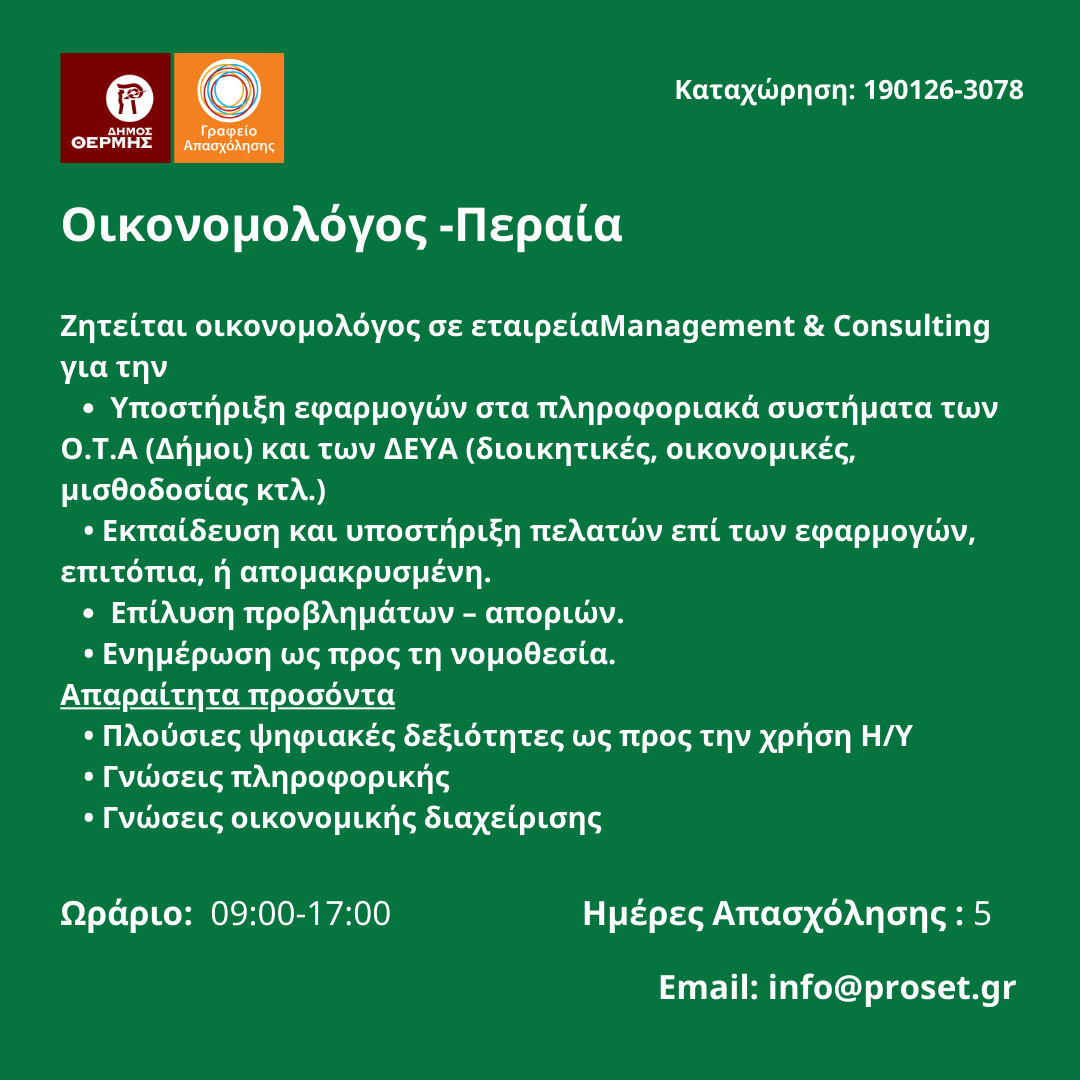 ΔΗΜΟΣ ΘΕΡΜΗΣ

Γραφείο Απασχόλησης

Καταχώρηση: 190126-3078

Οικονομολόγος -Περαία

Ζητείται οικονομολόγος σε εταιρείαManagement & Consulting για την

• Υποστήριξη εφαρμογών στα πληροφοριακά συστήματα των Ο.Τ.Α (Δήμοι) και των ΔΕΥΑ (διοικητικές, οικονομικές, μισθοδοσίας κτλ.)

• Εκπαίδευση και υποστήριξη πελατών επί των εφαρμογών, επιτόπια, ή απομακρυσμένη.

• Επίλυση προβλημάτων – αποριών.

• Ενημέρωση ως προς τη νομοθεσία.

Απαραίτητα προσόντα

• Πλούσιες ψηφιακές δεξιότητες ως προς την χρήση Η/Υ

• Γνώσεις πληροφορικής

• Γνώσεις οικονομικής διαχείρισης

Ωράριο: 09:00-17:00

Ημέρες Απασχόλησης : 5

Email: info@proset.gr